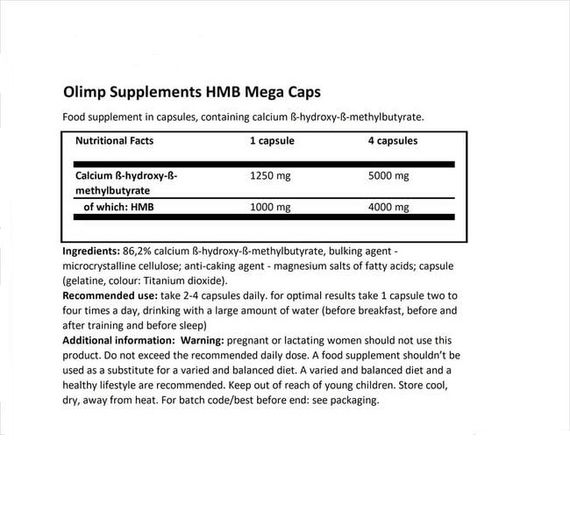 Olimp Supplements HMB Mega Caps

Food supplement in capsules, containing calcium ß-hydroxy-ß-methylbutyrate.

| Nutritional Facts | 1 capsule | 4 capsules |
|---|---|---|
| Calcium ß-hydroxy-ß-methylbutyrate | 1250 mg | 5000 mg |
| of which: HMB | 1000 mg | 4000 mg |

Ingredients: 86,2% calcium ß-hydroxy-ß-methylbutyrate, bulking agent - microcrystalline cellulose; anti-caking agent - magnesium salts of fatty acids; capsule (gelatine, colour: Titanium dioxide).
Recommended use: take 2-4 capsules daily. for optimal results take 1 capsule two to four times a day, drinking with a large amount of water (before breakfast, before and after training and before sleep)
Additional information: Warning: pregnant or lactating women should not use this product. Do not exceed the recommended daily dose. A food supplement shouldn't be used as a substitute for a varied and balanced diet. A varied and balanced diet and a healthy lifestyle are recommended. Keep out of reach of young children. Store cool, dry, away from heat. For batch code/best before end: see packaging.